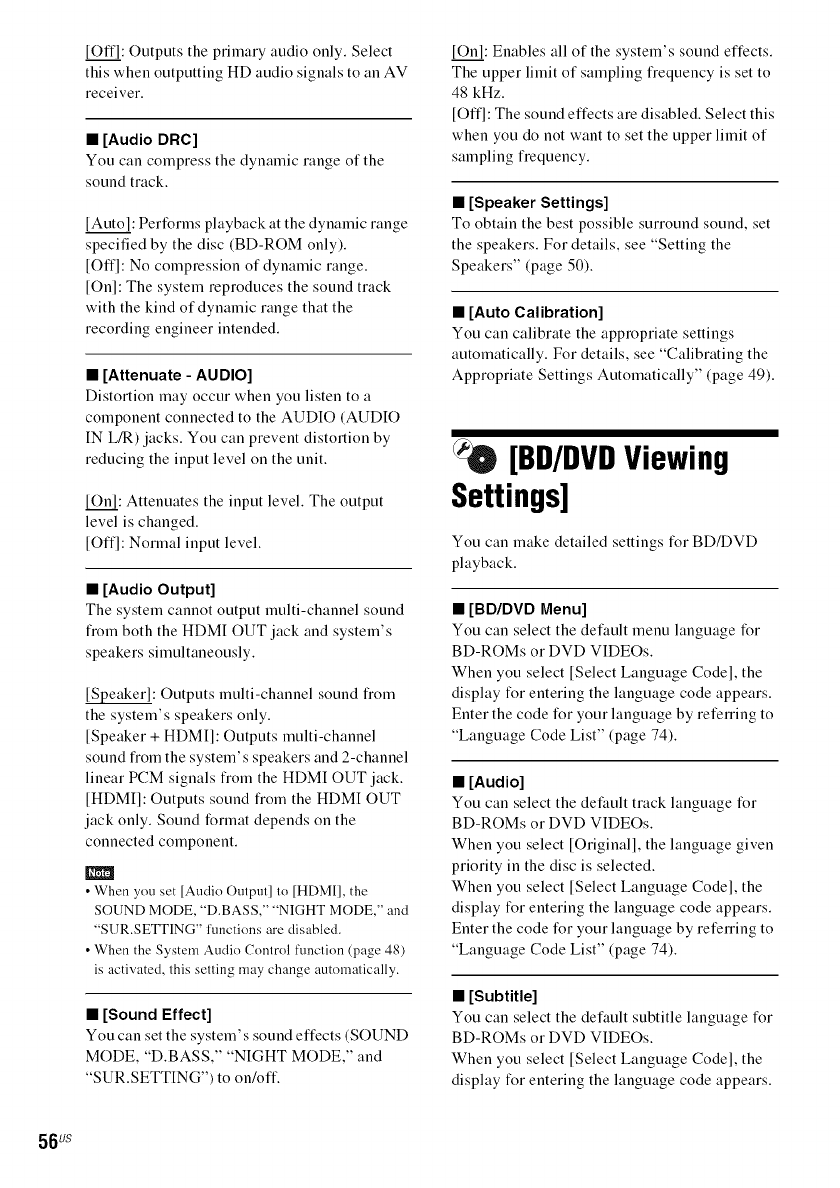 [Off]: Outputs the primary audio only. Select this when outputting HD audio signals to an AV receiver.

■ [Audio DRC]
You can compress the dynamic range of the sound track.

[Auto]: Performs playback at the dynamic range specified by the disc (BD-ROM only).
[Off]: No compression of dynamic range.
[On]: The system reproduces the sound track with the kind of dynamic range that the recording engineer intended.

■ [Attenuate - AUDIO]
Distortion may occur when you listen to a component connected to the AUDIO (AUDIO IN L/R) jacks. You can prevent distortion by reducing the input level on the unit.

[On]: Attenuates the input level. The output level is changed.
[Off]: Normal input level.

■ [Audio Output]
The system cannot output multi-channel sound from both the HDMI OUT jack and system's speakers simultaneously.

[Speaker]: Outputs multi-channel sound from the system's speakers only.
[Speaker + HDMI]: Outputs multi-channel sound from the system's speakers and 2-channel linear PCM signals from the HDMI OUT jack.
[HDMI]: Outputs sound from the HDMI OUT jack only. Sound format depends on the connected component.

Note
• When you set [Audio Output] to [HDMI], the SOUND MODE, "D.BASS," "NIGHT MODE," and "SUR.SETTING" functions are disabled.
• When the System Audio Control function (page 48) is activated, this setting may change automatically.

■ [Sound Effect]
You can set the system's sound effects (SOUND MODE, "D.BASS," "NIGHT MODE," and "SUR.SETTING") to on/off.

[On]: Enables all of the system's sound effects. The upper limit of sampling frequency is set to 48 kHz.
[Off]: The sound effects are disabled. Select this when you do not want to set the upper limit of sampling frequency.

■ [Speaker Settings]
To obtain the best possible surround sound, set the speakers. For details, see "Setting the Speakers" (page 50).

■ [Auto Calibration]
You can calibrate the appropriate settings automatically. For details, see "Calibrating the Appropriate Settings Automatically" (page 49).

[BD/DVD Viewing Settings]

You can make detailed settings for BD/DVD playback.

■ [BD/DVD Menu]
You can select the default menu language for BD-ROMs or DVD VIDEOs.
When you select [Select Language Code], the display for entering the language code appears. Enter the code for your language by referring to "Language Code List" (page 74).

■ [Audio]
You can select the default track language for BD-ROMs or DVD VIDEOs.
When you select [Original], the language given priority in the disc is selected.
When you select [Select Language Code], the display for entering the language code appears. Enter the code for your language by referring to "Language Code List" (page 74).

■ [Subtitle]
You can select the default subtitle language for BD-ROMs or DVD VIDEOs.
When you select [Select Language Code], the display for entering the language code appears.

56US